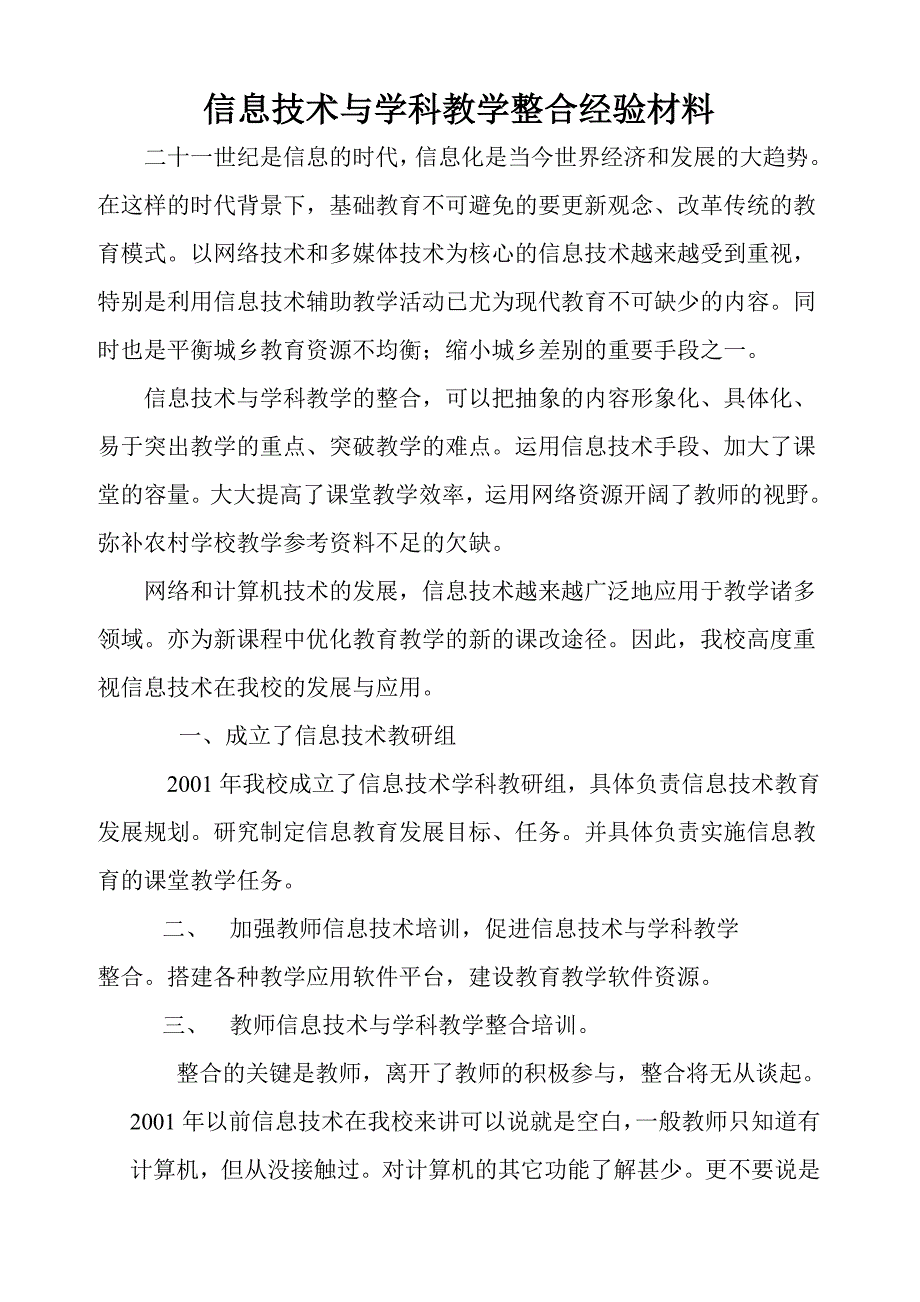 信息技术与学科教学整合经验材料

二十一世纪是信息的时代，信息化是当今世界经济和发展的大趋势。在这样的时代背景下，基础教育不可避免的要更新观念、改革传统的教育模式。以网络技术和多媒体技术为核心的信息技术越来越受到重视，特别是利用信息技术辅助教学活动已尤为现代教育不可缺少的内容。同时也是平衡城乡教育资源不均衡；缩小城乡差别的重要手段之一。

信息技术与学科教学的整合，可以把抽象的内容形象化、具体化、易于突出教学的重点、突破教学的难点。运用信息技术手段、加大了课堂的容量。大大提高了课堂教学效率，运用网络资源开阔了教师的视野。弥补农村学校教学参考资料不足的欠缺。

网络和计算机技术的发展，信息技术越来越广泛地应用于教学诸多领域。亦为新课程中优化教育教学的新的课改途径。因此，我校高度重视信息技术在我校的发展与应用。

一、成立了信息技术教研组

2001年我校成立了信息技术学科教研组，具体负责信息技术教育发展规划。研究制定信息教育发展目标、任务。并具体负责实施信息教育的课堂教学任务。

二、 加强教师信息技术培训，促进信息技术与学科教学整合。搭建各种教学应用软件平台，建设教育教学软件资源。

三、 教师信息技术与学科教学整合培训。

整合的关键是教师，离开了教师的积极参与，整合将无从谈起。2001年以前信息技术在我校来讲可以说就是空白，一般教师只知道有计算机，但从没接触过。对计算机的其它功能了解甚少。更不要说是